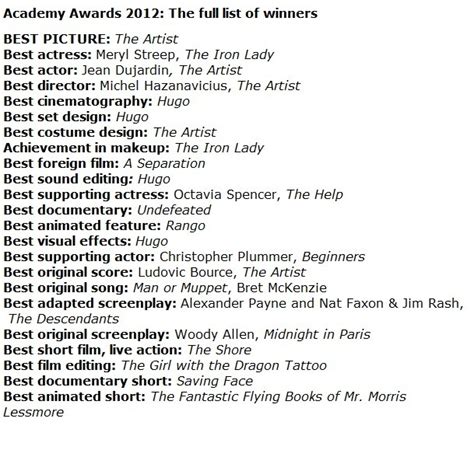 Academy Awards 2012: The full list of winners

BEST PICTURE: The Artist
Best actress: Meryl Streep, The Iron Lady
Best actor: Jean Dujardin, The Artist
Best director: Michel Hazanavicius, The Artist
Best cinematography: Hugo
Best set design: Hugo
Best costume design: The Artist
Achievement in makeup: The Iron Lady
Best foreign film: A Separation
Best sound editing: Hugo
Best supporting actress: Octavia Spencer, The Help
Best documentary: Undefeated
Best animated feature: Rango
Best visual effects: Hugo
Best supporting actor: Christopher Plummer, Beginners
Best original score: Ludovic Bource, The Artist
Best original song: Man or Muppet, Bret McKenzie
Best adapted screenplay: Alexander Payne and Nat Faxon & Jim Rash, The Descendants
Best original screenplay: Woody Allen, Midnight in Paris
Best short film, live action: The Shore
Best film editing: The Girl with the Dragon Tattoo
Best documentary short: Saving Face
Best animated short: The Fantastic Flying Books of Mr. Morris Lessmore